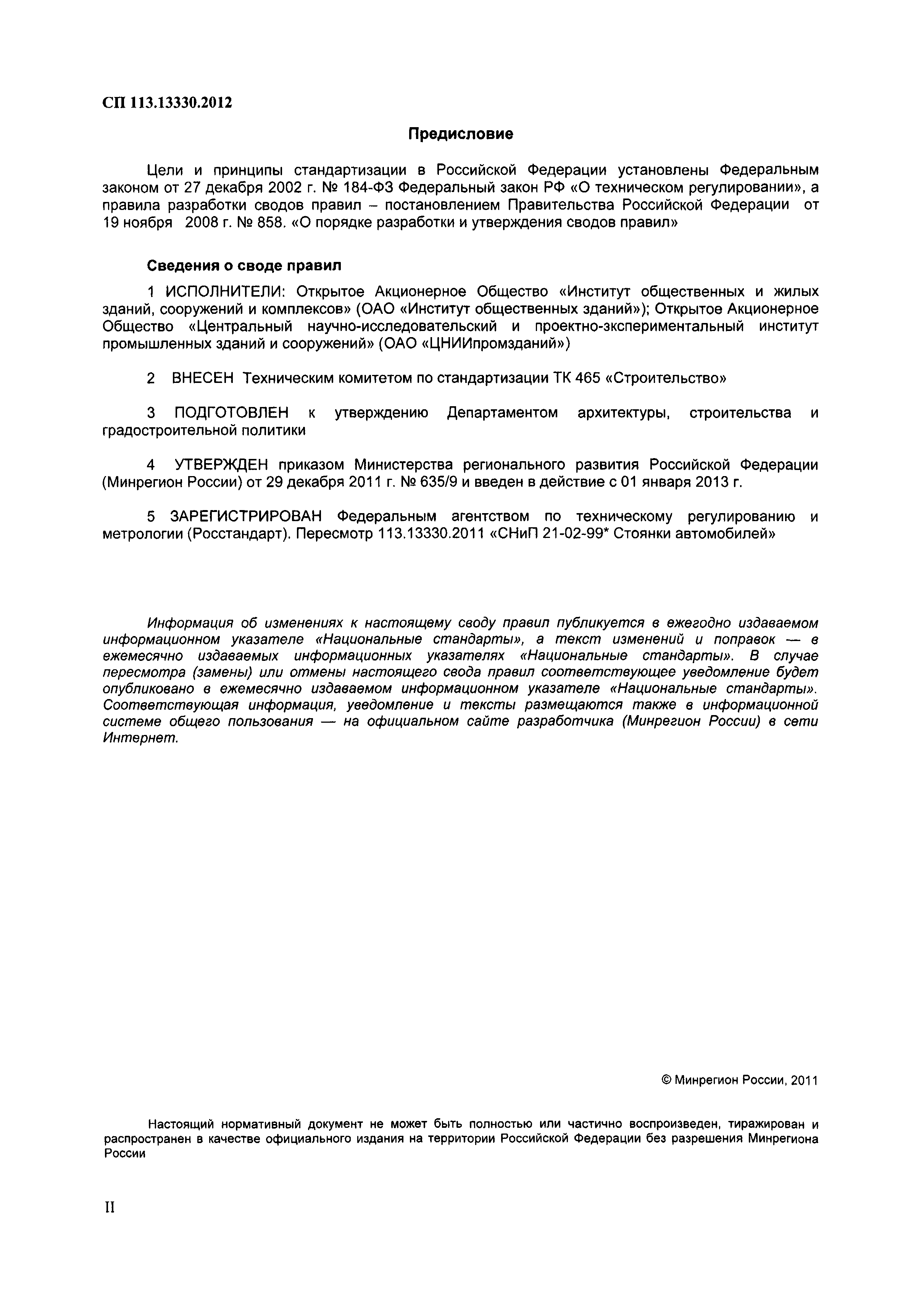 СП 113.13330.2012

Предисловие

Цели и принципы стандартизации в Российской Федерации установлены Федеральным законом от 27 декабря 2002 г. № 184-ФЗ Федеральный закон РФ «О техническом регулировании», а правила разработки сводов правил – постановлением Правительства Российской Федерации от 19 ноября 2008 г. № 858. «О порядке разработки и утверждения сводов правил»

Сведения о своде правил

1 ИСПОЛНИТЕЛИ: Открытое Акционерное Общество «Институт общественных и жилых зданий, сооружений и комплексов» (ОАО «Институт общественных зданий»); Открытое Акционерное Общество «Центральный научно-исследовательский и проектно-экспериментальный институт промышленных зданий и сооружений» (ОАО «ЦНИИпромзданий»)

2 ВНЕСЕН Техническим комитетом по стандартизации ТК 465 «Строительство»

3 ПОДГОТОВЛЕН к утверждению Департаментом архитектуры, строительства и градостроительной политики

4 УТВЕРЖДЕН приказом Министерства регионального развития Российской Федерации (Минрегион России) от 29 декабря 2011 г. № 635/9 и введен в действие с 01 января 2013 г.

5 ЗАРЕГИСТРИРОВАН Федеральным агентством по техническому регулированию и метрологии (Росстандарт). Пересмотр 113.13330.2011 «СНиП 21-02-99* Стоянки автомобилей»

Информация об изменениях к настоящему своду правил публикуется в ежегодно издаваемом информационном указателе «Национальные стандарты», а текст изменений и поправок — в ежемесячно издаваемых информационных указателях «Национальные стандарты». В случае пересмотра (замены) или отмены настоящего свода правил соответствующее уведомление будет опубликовано в ежемесячно издаваемом информационном указателе «Национальные стандарты». Соответствующая информация, уведомление и тексты размещаются также в информационной системе общего пользования — на официальном сайте разработчика (Минрегион России) в сети Интернет.

© Минрегион России, 2011

Настоящий нормативный документ не может быть полностью или частично воспроизведен, тиражирован и распространен в качестве официального издания на территории Российской Федерации без разрешения Минрегиона России

II